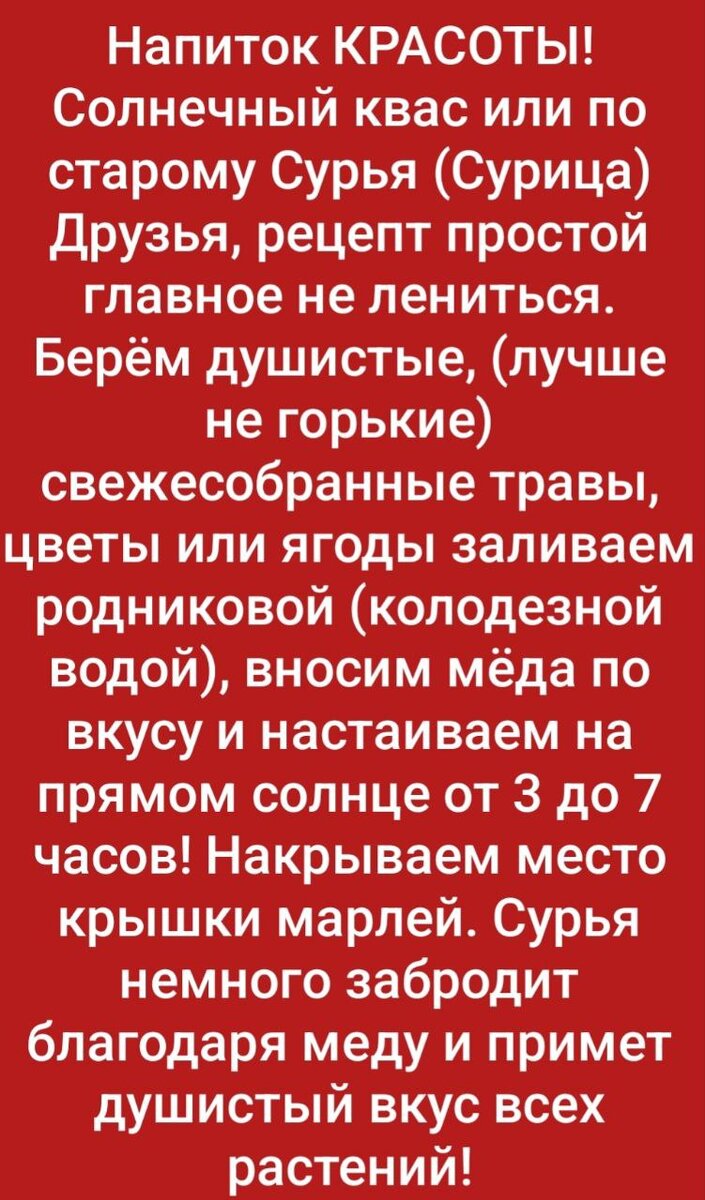 Напиток КРАСОТЫ! Солнечный квас или по старому Сурья (Сурица) Друзья, рецепт простой главное не лениться. Берём душистые, (лучше не горькие) свежесобранные травы, цветы или ягоды заливаем родниковой (колодезной водой), вносим мёда по вкусу и настаиваем на прямом солнце от 3 до 7 часов! Накрываем место крышки марлей. Сурья немного забродит благодаря меду и примет душистый вкус всех растений!